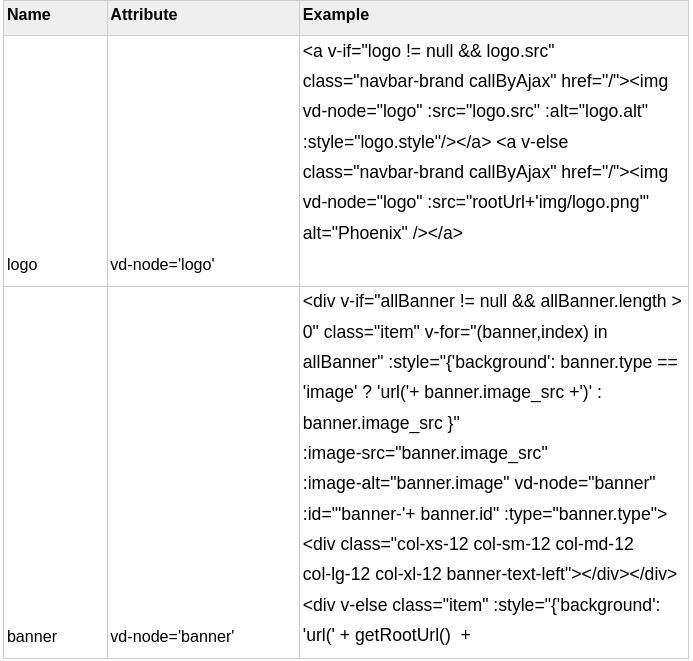 | Name | Attribute | Example |
|---|---|---|
| logo | vd-node='logo' | <a v-if="logo != null && logo.src" class="navbar-brand callByAjax" href="/"><img vd-node="logo" :src="logo.src" :alt="logo.alt" :style="logo.style"/></a> <a v-else class="navbar-brand callByAjax" href="/"><img vd-node="logo" :src="rootUrl+'img/logo.png'" alt="Phoenix" /></a> |
| banner | vd-node='banner' | <div v-if="allBanner != null && allBanner.length > 0" class="item" v-for="(banner,index) in allBanner" :style="{'background': banner.type == 'image' ? 'url('+ banner.image_src +')' : banner.image_src }" :image-src="banner.image_src" :image-alt="banner.image" vd-node="banner" :id="'banner-'+ banner.id" :type="banner.type"> <div class="col-xs-12 col-sm-12 col-md-12 col-lg-12 col-xl-12 banner-text-left"></div></div> <div v-else class="item" :style="{'background': 'url(' + getRootUrl() + |